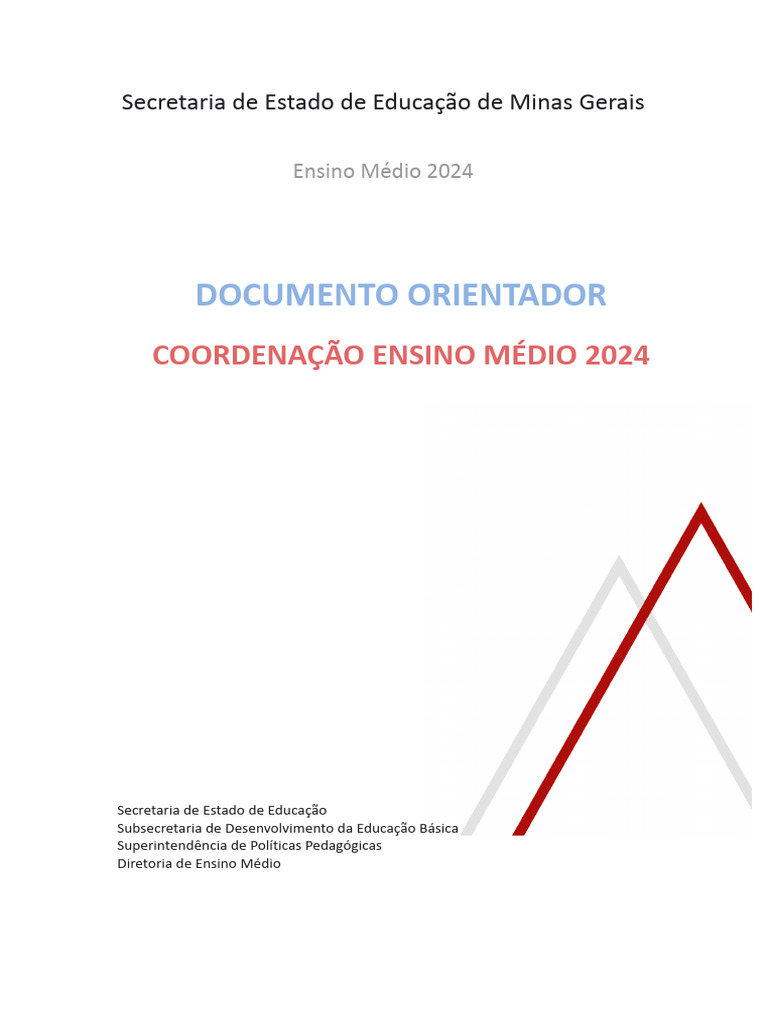 Secretaria de Estado de Educação de Minas Gerais

Ensino Médio 2024

DOCUMENTO ORIENTADOR

COORDENAÇÃO ENSINO MÉDIO 2024

Secretaria de Estado de Educação
Subsecretaria de Desenvolvimento da Educação Básica
Superintendência de Políticas Pedagógicas
Diretoria de Ensino Médio